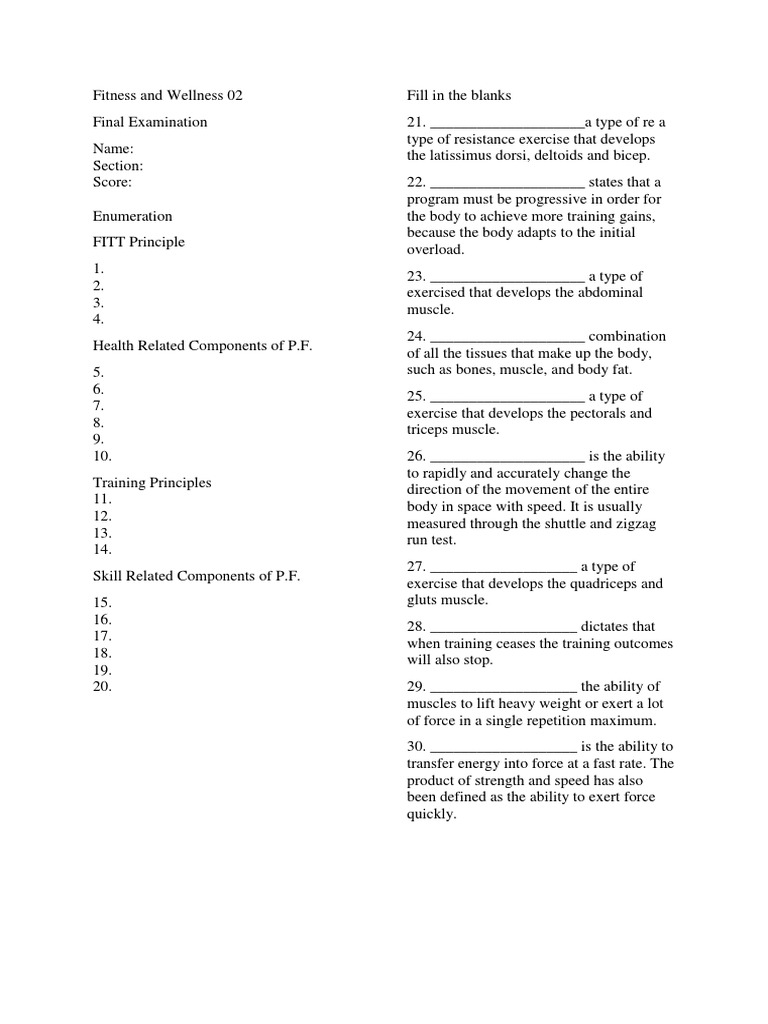 Fitness and Wellness 02

Final Examination

Name:
Section:
Score:

Enumeration

FITT Principle

1.
2.
3.
4.

Health Related Components of P.F.

5.
6.
7.
8.
9.
10.

Training Principles
11.
12.
13.
14.

Skill Related Components of P.F.

15.
16.
17.
18.
19.
20.

Fill in the blanks

21. ____________________a type of re a type of resistance exercise that develops the latissimus dorsi, deltoids and bicep.

22. ____________________ states that a program must be progressive in order for the body to achieve more training gains, because the body adapts to the initial overload.

23. ____________________ a type of exercised that develops the abdominal muscle.

24. ____________________ combination of all the tissues that make up the body, such as bones, muscle, and body fat.

25. ____________________ a type of exercise that develops the pectorals and triceps muscle.

26. ____________________ is the ability to rapidly and accurately change the direction of the movement of the entire body in space with speed. It is usually measured through the shuttle and zigzag run test.

27. ___________________ a type of exercise that develops the quadriceps and gluts muscle.

28. ___________________ dictates that when training ceases the training outcomes will also stop.

29. ___________________ the ability of muscles to lift heavy weight or exert a lot of force in a single repetition maximum.

30. ___________________ is the ability to transfer energy into force at a fast rate. The product of strength and speed has also been defined as the ability to exert force quickly.